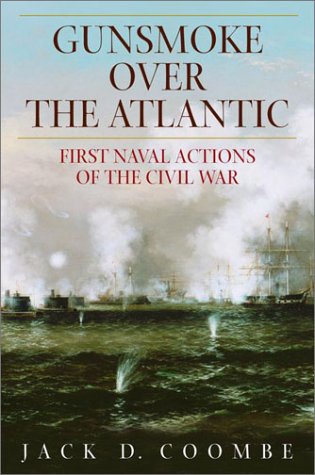 GUNSMOKE OVER THE ATLANTIC

FIRST NAVAL ACTIONS OF THE CIVIL WAR

JACK D. COOMBE